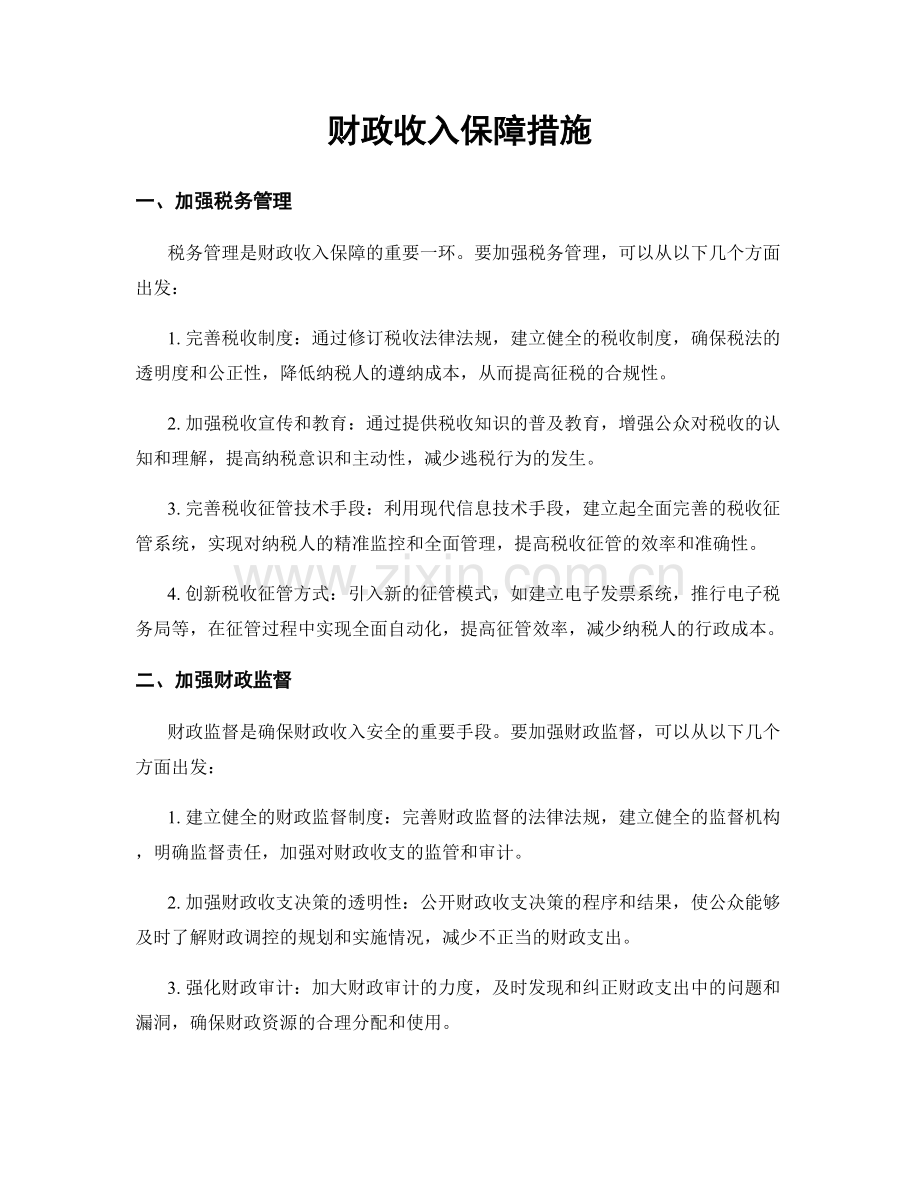 财政收入保障措施

一、加强税务管理

税务管理是财政收入保障的重要一环。要加强税务管理，可以从以下几个方面出发：

1.完善税收制度：通过修订税收法律法规，建立健全的税收制度，确保税法的透明度和公正性，降低纳税人的遵纳成本，从而提高征税的合规性。

2.加强税收宣传和教育：通过提供税收知识的普及教育，增强公众对税收的认知和理解，提高纳税意识和主动性，减少逃税行为的发生。

3.完善税收征管技术手段：利用现代信息技术手段，建立起全面完善的税收征管系统，实现对纳税人的精准监控和全面管理，提高税收征管的效率和准确性。

4.创新税收征管方式：引入新的征管模式，如建立电子发票系统，推行电子税务局等，在征管过程中实现全面自动化，提高征管效率，减少纳税人的行政成本。

二、加强财政监督

财政监督是确保财政收入安全的重要手段。要加强财政监督，可以从以下几个方面出发：

1.建立健全的财政监督制度：完善财政监督的法律法规，建立健全的监督机构，明确监督责任，加强对财政收支的监管和审计。

2.加强财政收支决策的透明性：公开财政收支决策的程序和结果，使公众能够及时了解财政调控的规划和实施情况，减少不正当的财政支出。

3.强化财政审计：加大财政审计的力度，及时发现和纠正财政支出中的问题和漏洞，确保财政资源的合理分配和使用。

www.zixin.com.cn